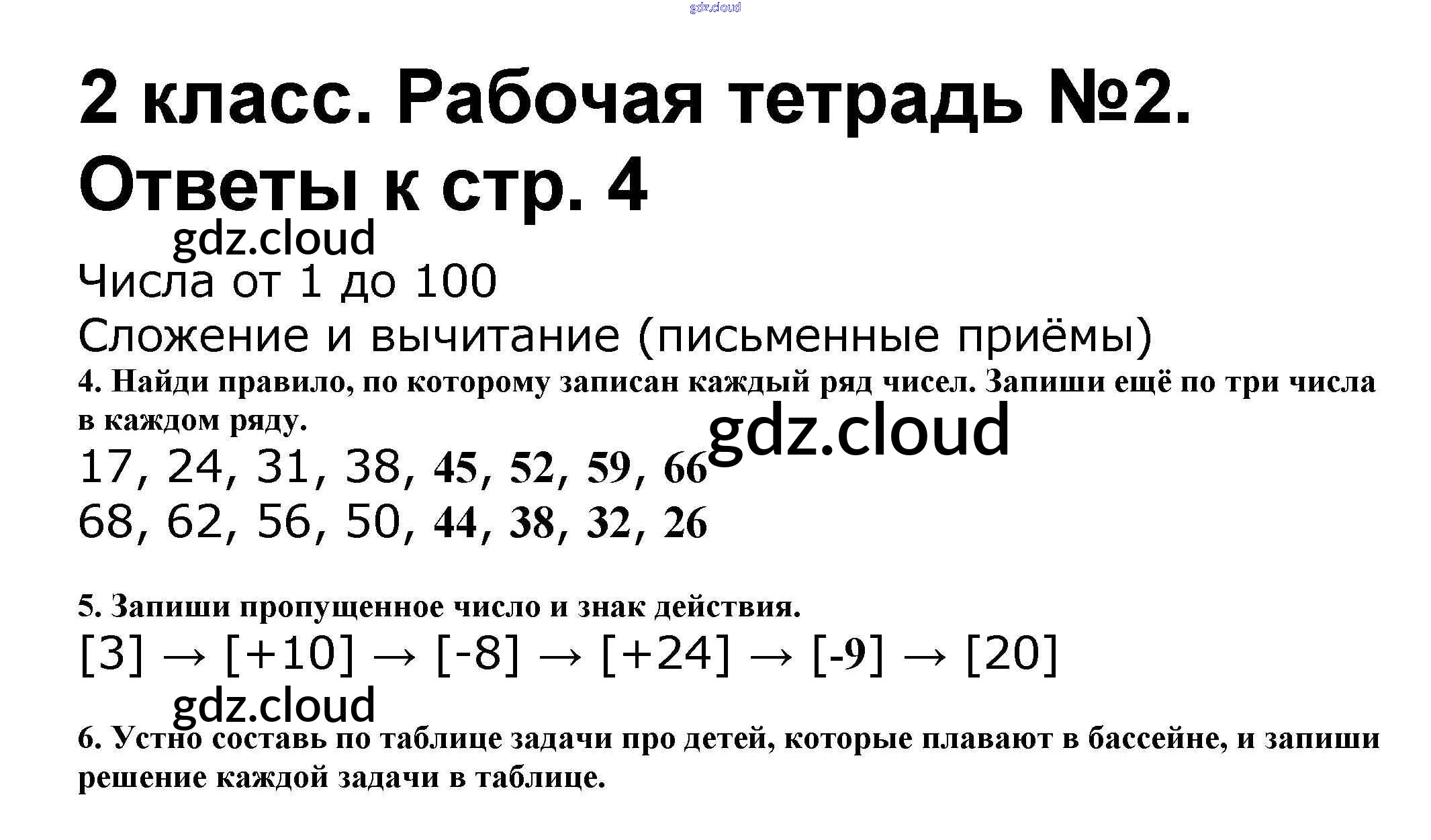 2 класс. Рабочая тетрадь №2.
Ответы к стр. 4

Числа от 1 до 100

Сложение и вычитание (письменные приёмы)

4. Найди правило, по которому записан каждый ряд чисел. Запиши ещё по три числа в каждом ряду.

17, 24, 31, 38, 45, 52, 59, 66

68, 62, 56, 50, 44, 38, 32, 26

5. Запиши пропущенное число и знак действия.

[3] → [+10] → [-8] → [+24] → [-9] → [20]

6. Устно составь по таблице задачи про детей, которые плавают в бассейне, и запиши решение каждой задачи в таблице.

gdz.cloud